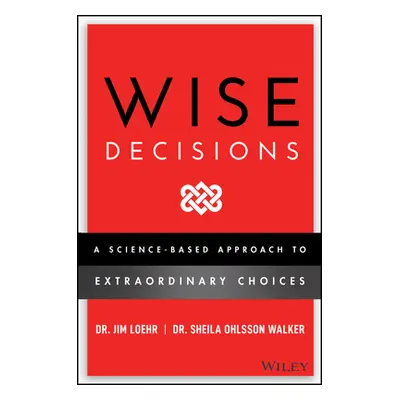 WISE
DECISIONS

A SCIENCE-BASED APPROACH TO
EXTRAORDINARY CHOICES

DR. JIM LOEHR | DR. SHEILA OHLSSON WALKER

WILEY